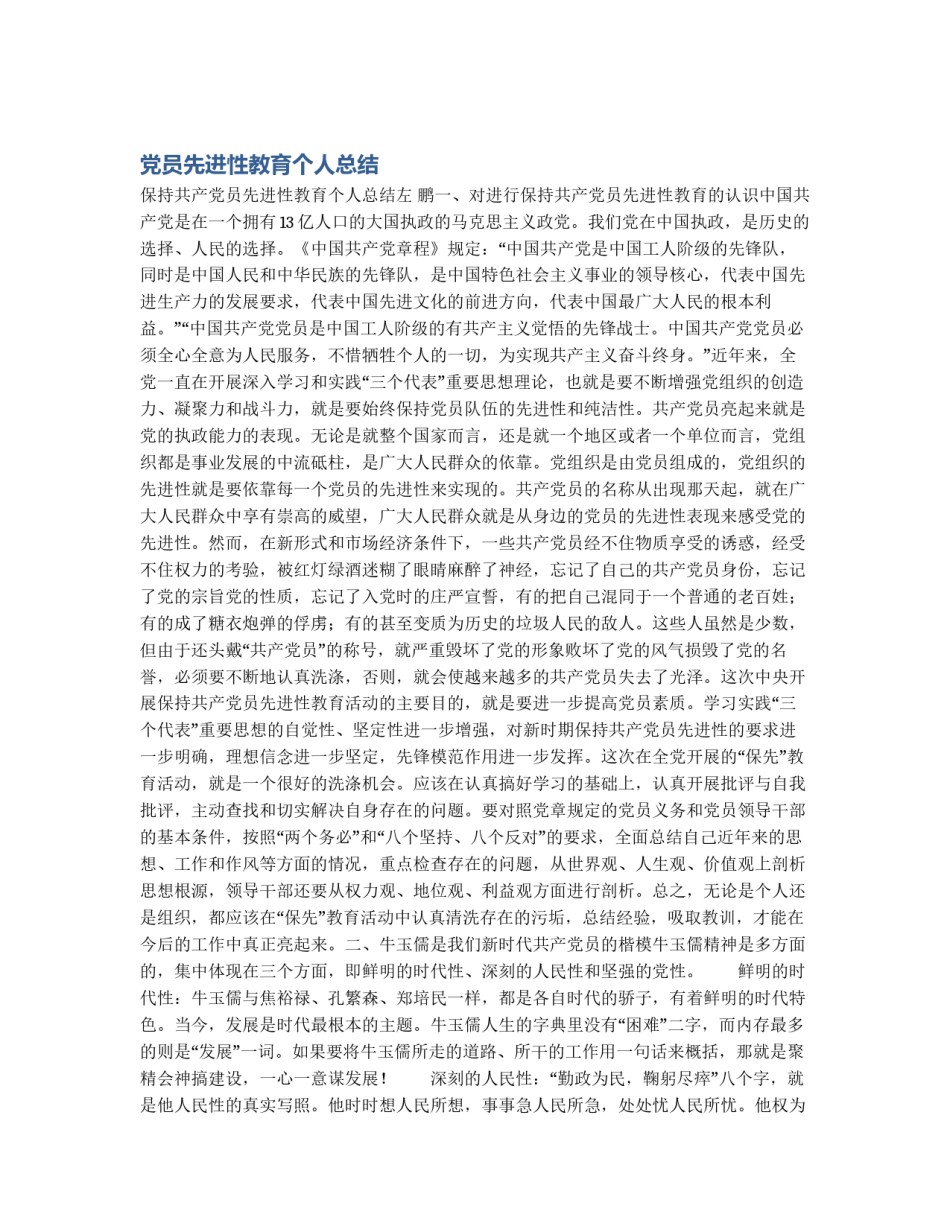 党员先进性教育个人总结

保持共产党员先进性教育个人总结左 鹏一、对进行保持共产党员先进性教育的认识中国共产党是在一个拥有13亿人口的大国执政的马克思主义政党。我们党在中国执政，是历史的选择、人民的选择。《中国共产党章程》规定：“中国共产党是中国工人阶级的先锋队，同时是中国人民和中华民族的先锋队，是中国特色社会主义事业的领导核心，代表中国先进生产力的发展要求，代表中国先进文化的前进方向，代表中国最广大人民的根本利益。”“中国共产党党员是中国工人阶级的有共产主义觉悟的先锋战士。中国共产党党员必须全心全意为人民服务，不惜牺牲个人的一切，为实现共产主义奋斗终身。”近年来，全党一直在开展深入学习和实践“三个代表”重要思想理论，也就是要不断增强党组织的创造力、凝聚力和战斗力，就是要始终保持党员队伍的先进性和纯洁性。共产党员亮起来就是党的执政能力的表现。无论是就整个国家而言，还是就一个地区或者一个单位而言，党组织都是事业发展的中流砥柱，是广大人民群众的依靠。党组织是由党员组成的，党组织的先进性就是要依靠每一个党员的先进性来实现的。共产党员的名称从出现那天起，就在广大人民群众中享有崇高的威望，广大人民群众就是从身边的党员的先进性表现来感受党的先进性。然而，在新形式和市场经济条件下，一些共产党员经不住物质享受的诱惑，经受不住权力的考验，被红灯绿酒迷糊了眼睛麻醉了神经，忘记了自己的共产党员身份，忘记了党的宗旨党的性质，忘记了入党时的庄严宣誓，有的把自己混同于一个普通的老百姓；有的成了糖衣炮弹的俘虏；有的甚至变质为历史的垃圾人民的敌人。这些人虽然是少数，但由于还头戴“共产党员”的称号，就严重毁坏了党的形象败坏了党的风气损毁了党的名誉，必须要不断地认真洗涤，否则，就会使越来越多的共产党员失去了光泽。这次中央开展保持共产党员先进性教育活动的主要目的，就是要进一步提高党员素质。学习实践“三个代表”重要思想的自觉性、坚定性进一步增强，对新时期保持共产党员先进性的要求进一步明确，理想信念进一步坚定，先锋模范作用进一步发挥。这次在全党开展的“保先”教育活动，就是一个很好的洗涤机会。应该在认真搞好学习的基础上，认真开展批评与自我批评，主动查找和切实解决自身存在的问题。要对照党章规定的党员义务和党员领导干部的基本条件，按照“两个务必”和“八个坚持、八个反对”的要求，全面总结自己近年来的思想、工作和作风等方面的情况，重点检查存在的问题，从世界观、人生观、价值观上剖析思想根源，领导干部还要从权力观、地位观、利益观方面进行剖析。总之，无论是个人还是组织，都应该在“保先”教育活动中认真清洗存在的污垢，总结经验，吸取教训，才能在今后的工作中真正亮起来。二、牛玉儒是我们新时代共产党员的楷模牛玉儒精神是多方面的，集中体现在三个方面，即鲜明的时代性、深刻的人民性和坚强的党性。 鲜明的时代性：牛玉儒与焦裕禄、孔繁森、郑培民一样，都是各自时代的骄子，有着鲜明的时代特色。当今，发展是时代最根本的主题。牛玉儒人生的字典里没有“困难”二字，而内存最多的则是“发展”一词。如果要将牛玉儒所走的道路、所干的工作用一句话来概括，那就是聚精会神搞建设，一心一意谋发展！ 深刻的人民性：“勤政为民，鞠躬尽瘁”八个字，就是他人民性的真实写照。他时时想人民所想，事事急人民所急，处处忧人民所忧。他权为